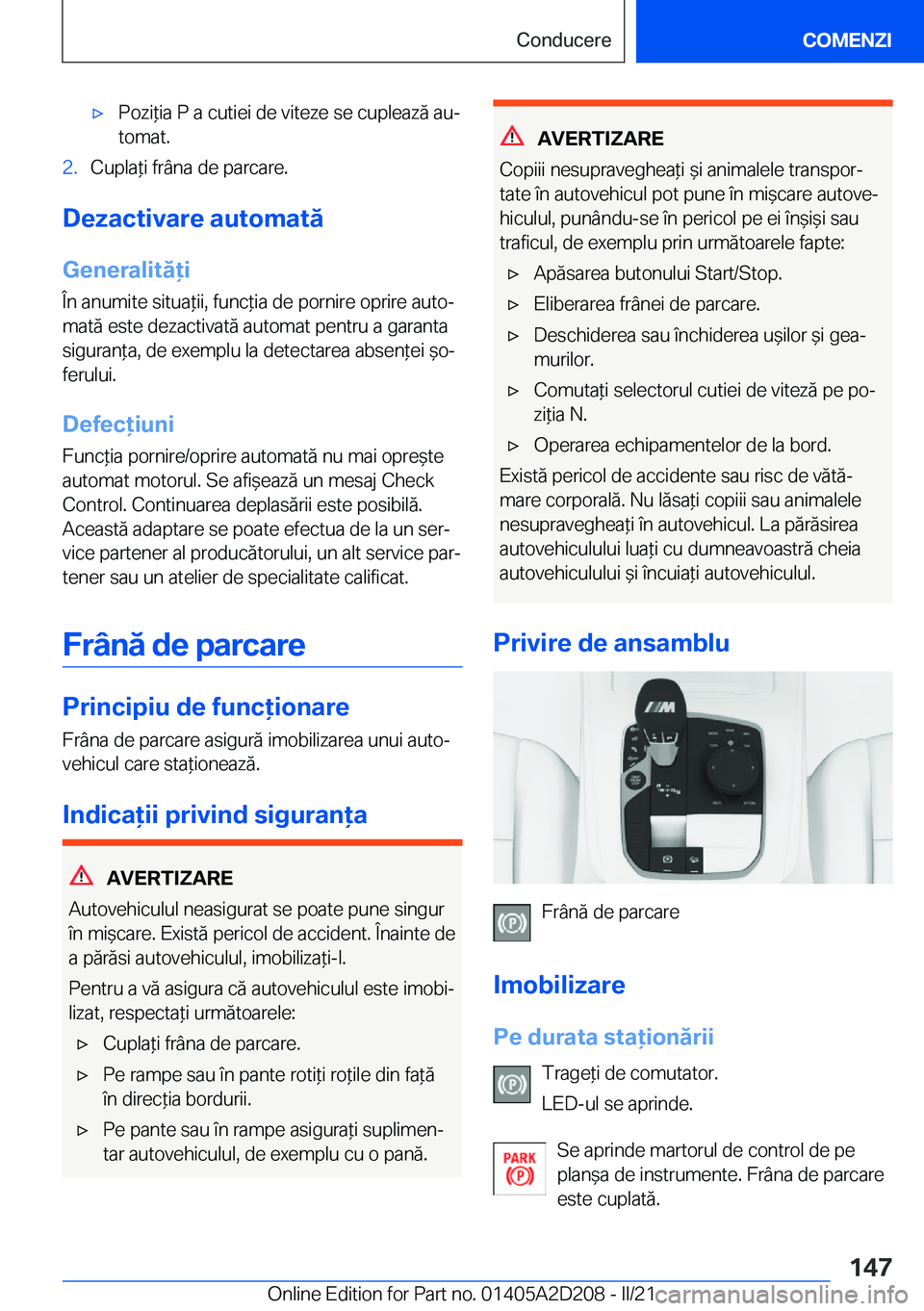 Conducere

COMENZI

▷ Poziția P a cutiei de viteze se cuplează automat.

2. Cuplați frâna de parcare.

Dezactivare automată

Generalități

În anumite situații, funcția de pornire oprire automată este dezactivată automat pentru a garanta siguranța, de exemplu la detectarea absenței șoferului.

Defecțiuni

Funcția pornire/oprire automată nu mai oprește automat motorul. Se afișează un mesaj Check Control. Continuarea deplasării este posibilă. Această adaptare se poate efectua de la un service partener al producătorului, un alt service partener sau un atelier de specialitate calificat.

Frână de parcare

Principiu de funcționare

Frâna de parcare asigură imobilizarea unui autovehicul care staționează.

Indicații privind siguranța

AVERTIZARE

Autovehiculul neasigurat se poate pune singur în mișcare. Există pericol de accident. Înainte de a părăsi autovehiculul, imobilizați-l.

Pentru a vă asigura că autovehiculul este imobilizat, respectați următoarele:

▷ Cuplați frâna de parcare.

▷ Pe rampe sau în pante rotiți roțile din față în direcția bordurii.

▷ Pe pante sau în rampe asigurați suplimentar autovehiculul, de exemplu cu o pană.

AVERTIZARE

Copiii nesupravegheați și animalele transportate în autovehicul pot pune în mișcare autovehiculul, punându-se în pericol pe ei înșiși sau traficul, de exemplu prin următoarele fapte:

▷ Apăsarea butonului Start/Stop.

▷ Eliberarea frânei de parcare.

▷ Deschiderea sau închiderea ușilor și geamurilor.

▷ Comutați selectorul cutiei de viteză pe poziția N.

▷ Operarea echipamentelor de la bord.

Există pericol de accidente sau risc de vătămare corporală. Nu lăsați copiii sau animalele nesupravegheați în autovehicul. La părăsirea autovehiculului luați cu dumneavoastră cheia autovehiculului și încuiați autovehiculul.

Privire de ansamblu

Frână de parcare

Imobilizare

Pe durata staționării

Trageți de comutator.

LED-ul se aprinde.

PARK

Se aprinde martorul de control de pe planșa de instrumente. Frâna de parcare este cuplată.

147

Online Edition for Part no. 01405A2D208 - II/21 carmanualsonline.info